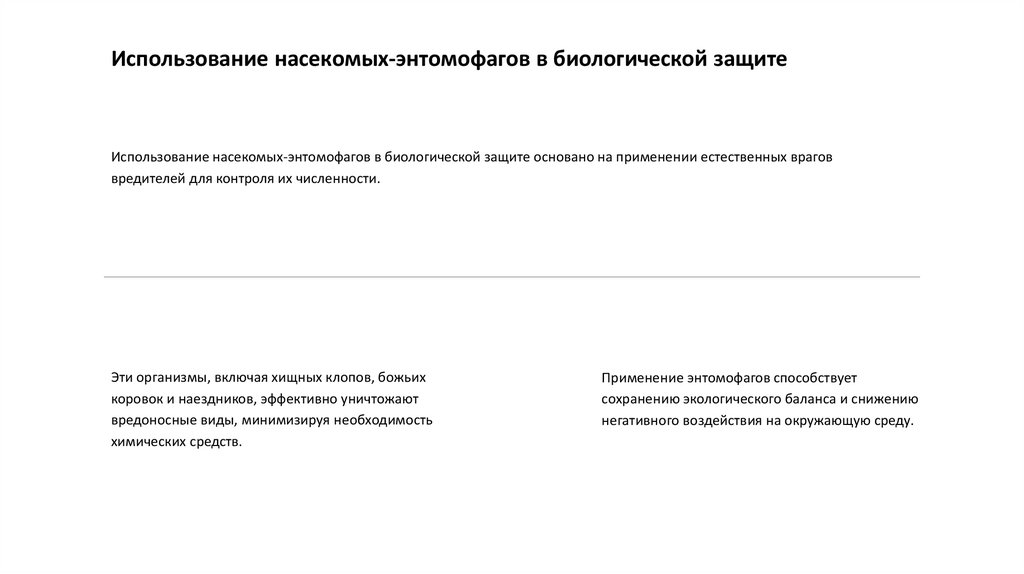 Использование насекомых-энтомофагов в биологической защите

Использование насекомых-энтомофагов в биологической защите основано на применении естественных врагов вредителей для контроля их численности.

Эти организмы, включая хищных клопов, божьих коровок и наездников, эффективно уничтожают вредоносные виды, минимизируя необходимость химических средств.

Применение энтомофагов способствует сохранению экологического баланса и снижению негативного воздействия на окружающую среду.